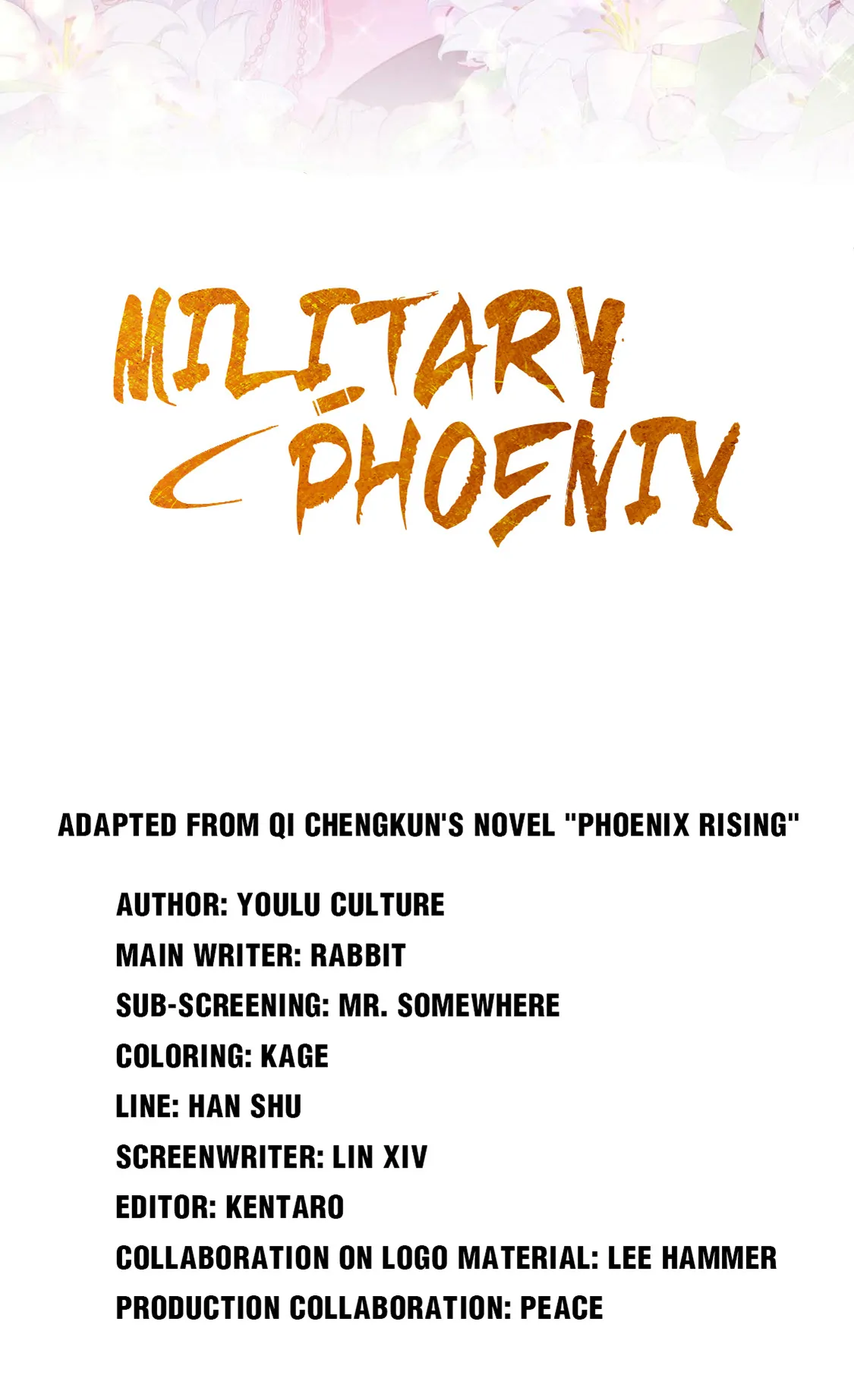 MILITARY
PHOENIX

ADAPTED FROM QI CHENGKUN'S NOVEL "PHOENIX RISING"

AUTHOR: YOULU CULTURE
MAIN WRITER: RABBIT
SUB-SCREENING: MR. SOMEWHERE
COLORING: KAGE
LINE: HAN SHU
SCREENWRITER: LIN XIV
EDITOR: KENTARO
COLLABORATION ON LOGO MATERIAL: LEE HAMMER
PRODUCTION COLLABORATION: PEACE